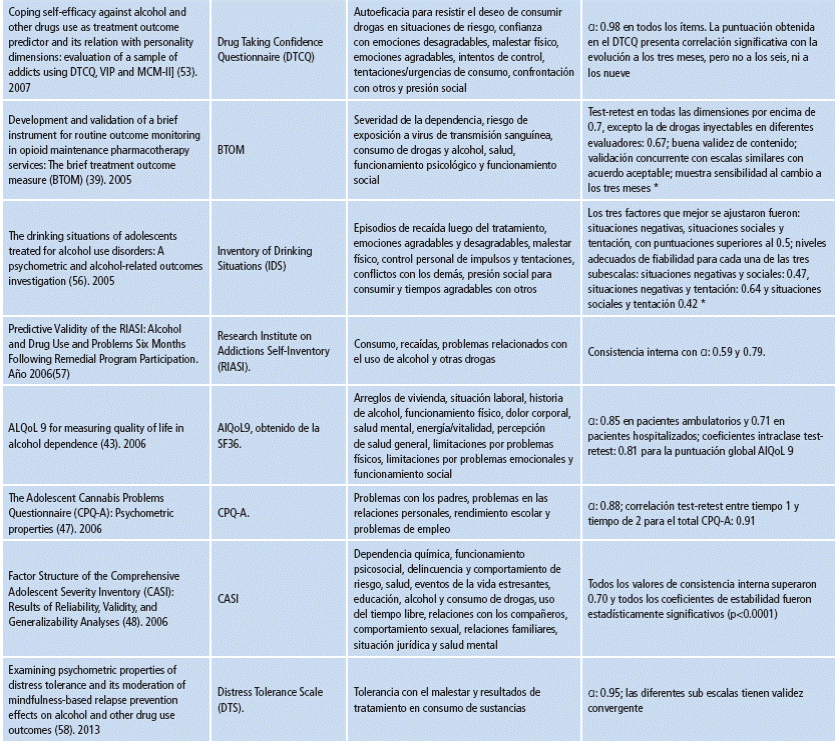 | | | | |
|---|---|---|---|
| Coping self-efficacy against alcohol and other drugs use as treatment outcome predictor and its relation with personality dimensions: evaluation of a sample of addicts using DTCQ, VIP and MCM-II] (53). 2007 | Drug Taking Confidence Questionnaire (DTCQ) | Autoeficacia para resistir el deseo de consumir drogas en situaciones de riesgo, confianza con emociones desagradables, malestar físico, emociones agradables, intentos de control, tentaciones/urgencias de consumo, confrontación con otros y presión social | α: 0.98 en todos los ítems. La puntuación obtenida en el DTCQ presenta correlación significativa con la evolución a los tres meses, pero no a los seis, ni a los nueve |
| Development and validation of a brief instrument for routine outcome monitoring in opioid maintenance pharmacotherapy services: The brief treatment outcome measure (BTOM) (39). 2005 | BTOM | Severidad de la dependencia, riesgo de exposición a virus de transmisión sanguínea, consumo de drogas y alcohol, salud, funcionamiento psicológico y funcionamiento social | Test-retest en todas las dimensiones por encima de 0.7, excepto la de drogas inyectables en diferentes evaluadores: 0.67; buena validez de contenido; validación concurrente con escalas similares con acuerdo aceptable; muestra sensibilidad al cambio a los tres meses * |
| The drinking situations of adolescents treated for alcohol use disorders: A psychometric and alcohol-related outcomes investigation (56). 2005 | Inventory of Drinking Situations (IDS) | Episodios de recaída luego del tratamiento, emociones agradables y desagradables, malestar físico, control personal de impulsos y tentaciones, conflictos con los demás, presión social para consumir y tiempos agradables con otros | Los tres factores que mejor se ajustaron fueron: situaciones negativas, situaciones sociales y tentación, con puntuaciones superiores al 0.5; niveles adecuados de fiabilidad para cada una de las tres subescalas: situaciones negativas y sociales: 0.47, situaciones negativas y tentación: 0.64 y situaciones sociales y tentación 0.42 * |
| Predictive Validity of the RIASI: Alcohol and Drug Use and Problems Six Months Following Remedial Program Participation. Año 2006(57) | Research Institute on Addictions Self-Inventory (RIASI). | Consumo, recaídas, problemas relacionados con el uso de alcohol y otras drogas | Consistencia interna con α: 0.59 y 0.79. |
| ALQoL 9 for measuring quality of life in alcohol dependence (43). 2006 | AlQoL9, obtenido de la SF36. | Arreglos de vivienda, situación laboral, historia de alcohol, funcionamiento físico, dolor corporal, salud mental, energía/vitalidad, percepción de salud general, limitaciones por problemas físicos, limitaciones por problemas emocionales y funcionamiento social | α: 0.85 en pacientes ambulatorios y 0.71 en pacientes hospitalizados; coeficientes intraclase test-retest: 0.81 para la puntuación global AlQoL 9 |
| The Adolescent Cannabis Problems Questionnaire (CPQ-A): Psychometric properties (47). 2006 | CPQ-A. | Problemas con los padres, problemas en las relaciones personales, rendimiento escolar y problemas de empleo | α: 0.88; correlación test-retest entre tiempo 1 y tiempo de 2 para el total CPQ-A: 0.91 |
| Factor Structure of the Comprehensive Adolescent Severity Inventory (CASI): Results of Reliability, Validity, and Generalizability Analyses (48). 2006 | CASI | Dependencia química, funcionamiento psicosocial, delincuencia y comportamiento de riesgo, salud, eventos de la vida estresantes, educación, alcohol y consumo de drogas, uso del tiempo libre, relaciones con los compañeros, comportamiento sexual, relaciones familiares, situación jurídica y salud mental | Todos los valores de consistencia interna superaron 0.70 y todos los coeficientes de estabilidad fueron estadísticamente significativos (p<0.0001) |
| Examining psychometric properties of distress tolerance and its moderation of mindfulness-based relapse prevention effects on alcohol and other drug use outcomes (58). 2013 | Distress Tolerance Scale (DTS). | Tolerancia con el malestar y resultados de tratamiento en consumo de sustancias | α: 0.95; las diferentes sub escalas tienen validez convergente |